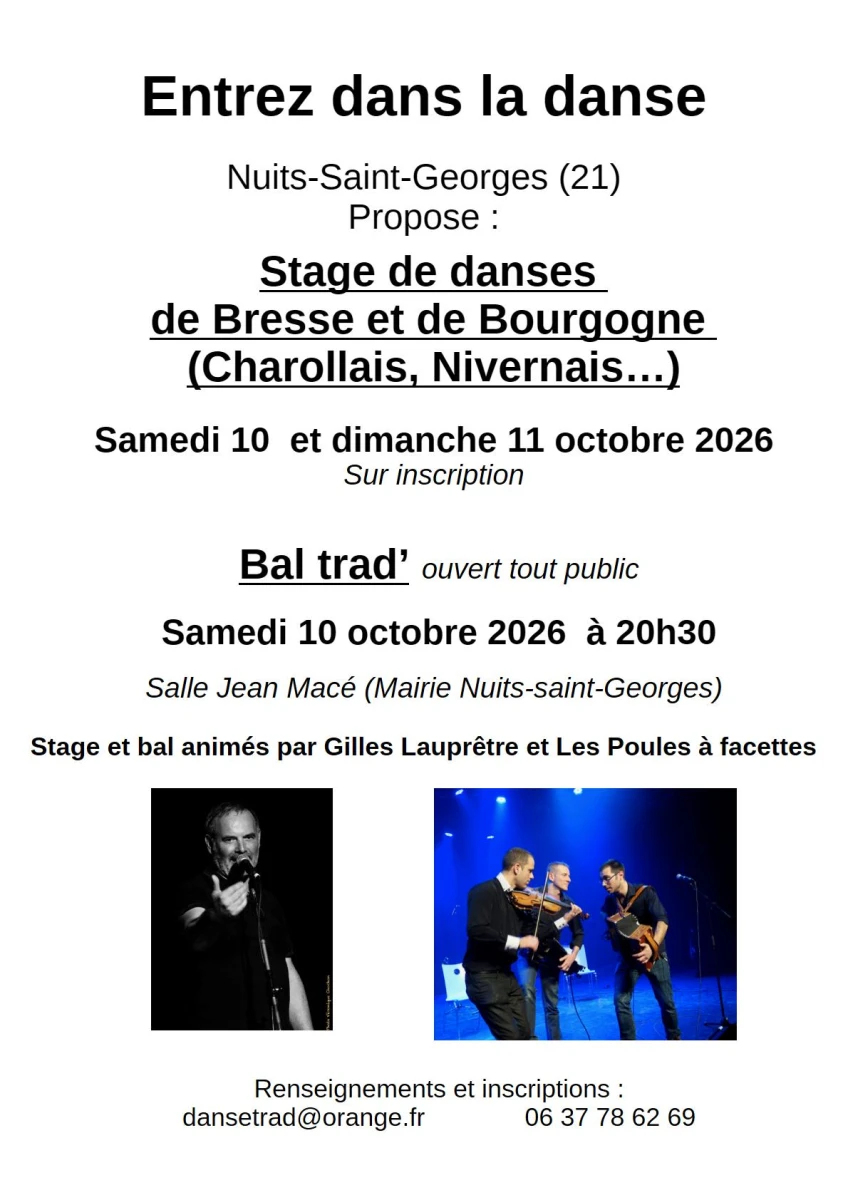 Entrez dans la danse

Nuits-Saint-Georges (21)
Propose :

Stage de danses
de Bresse et de Bourgogne
(Charollais, Nivernais…)

Samedi 10 et dimanche 11 octobre 2026
Sur inscription

Bal trad' ouvert tout public

Samedi 10 octobre 2026 à 20h30

Salle Jean Macé (Mairie Nuits-saint-Georges)

Stage et bal animés par Gilles Lauprêtre et Les Poules à facettes

Renseignements et inscriptions :
dansetrad@orange.fr 06 37 78 62 69